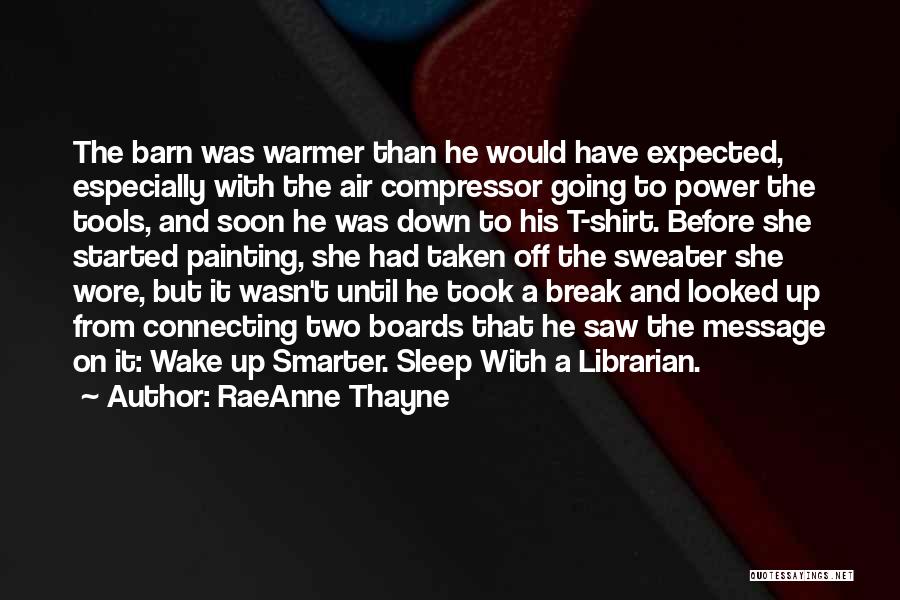 The barn was warmer than he would have expected, especially with the air compressor going to power the tools, and soon he was down to his T-shirt. Before she started painting, she had taken off the sweater she wore, but it wasn't until he took a break and looked up from connecting two boards that he saw the message on it: Wake up Smarter. Sleep With a Librarian.

~ Author: RaeAnne Thayne

QUOTESSAYINGS.NET